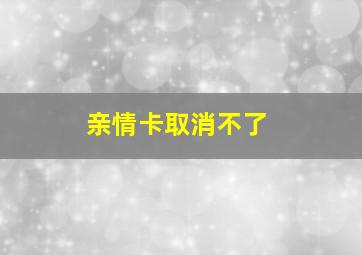 亲情卡取消不了